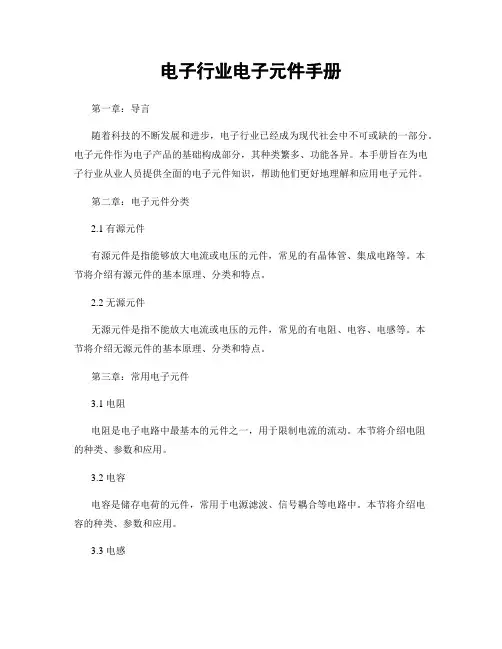 电子行业电子元件手册

第一章：导言

随着科技的不断发展和进步，电子行业已经成为现代社会中不可或缺的一部分。电子元件作为电子产品的基础构成部分，其种类繁多、功能各异。本手册旨在为电子行业从业人员提供全面的电子元件知识，帮助他们更好地理解和应用电子元件。

第二章：电子元件分类

2.1 有源元件

有源元件是指能够放大电流或电压的元件，常见的有晶体管、集成电路等。本节将介绍有源元件的基本原理、分类和特点。

2.2 无源元件

无源元件是指不能放大电流或电压的元件，常见的有电阻、电容、电感等。本节将介绍无源元件的基本原理、分类和特点。

第三章：常用电子元件

3.1 电阻

电阻是电子电路中最基本的元件之一，用于限制电流的流动。本节将介绍电阻的种类、参数和应用。

3.2 电容

电容是储存电荷的元件，常用于电源滤波、信号耦合等电路中。本节将介绍电容的种类、参数和应用。

3.3 电感